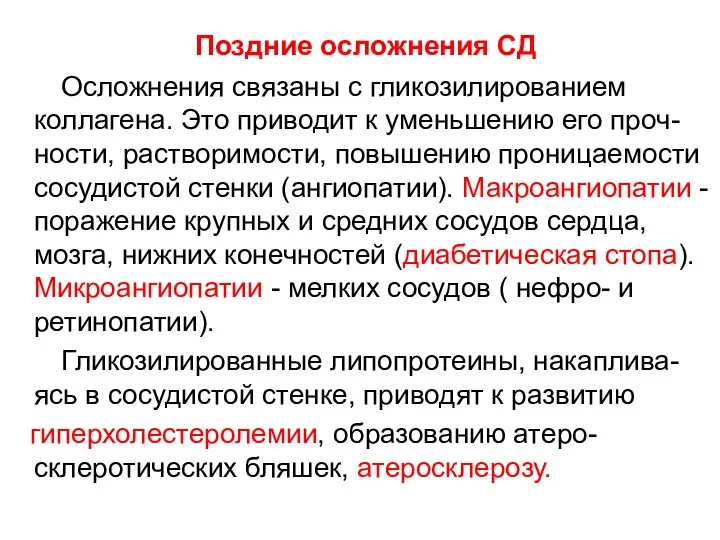 Поздние осложнения СД

Осложнения связаны с гликозилированием коллагена. Это приводит к уменьшению его прочности, растворимости, повышению проницаемости сосудистой стенки (ангиопатии). Макроангиопатии - поражение крупных и средних сосудов сердца, мозга, нижних конечностей (диабетическая стопа). Микроангиопатии - мелких сосудов ( нефро- и ретинопатии).

Гликозилированные липопротеины, накапливаясь в сосудистой стенке, приводят к развитию гиперхолестеролемии, образованию атеросклеротических бляшек, атеросклерозу.